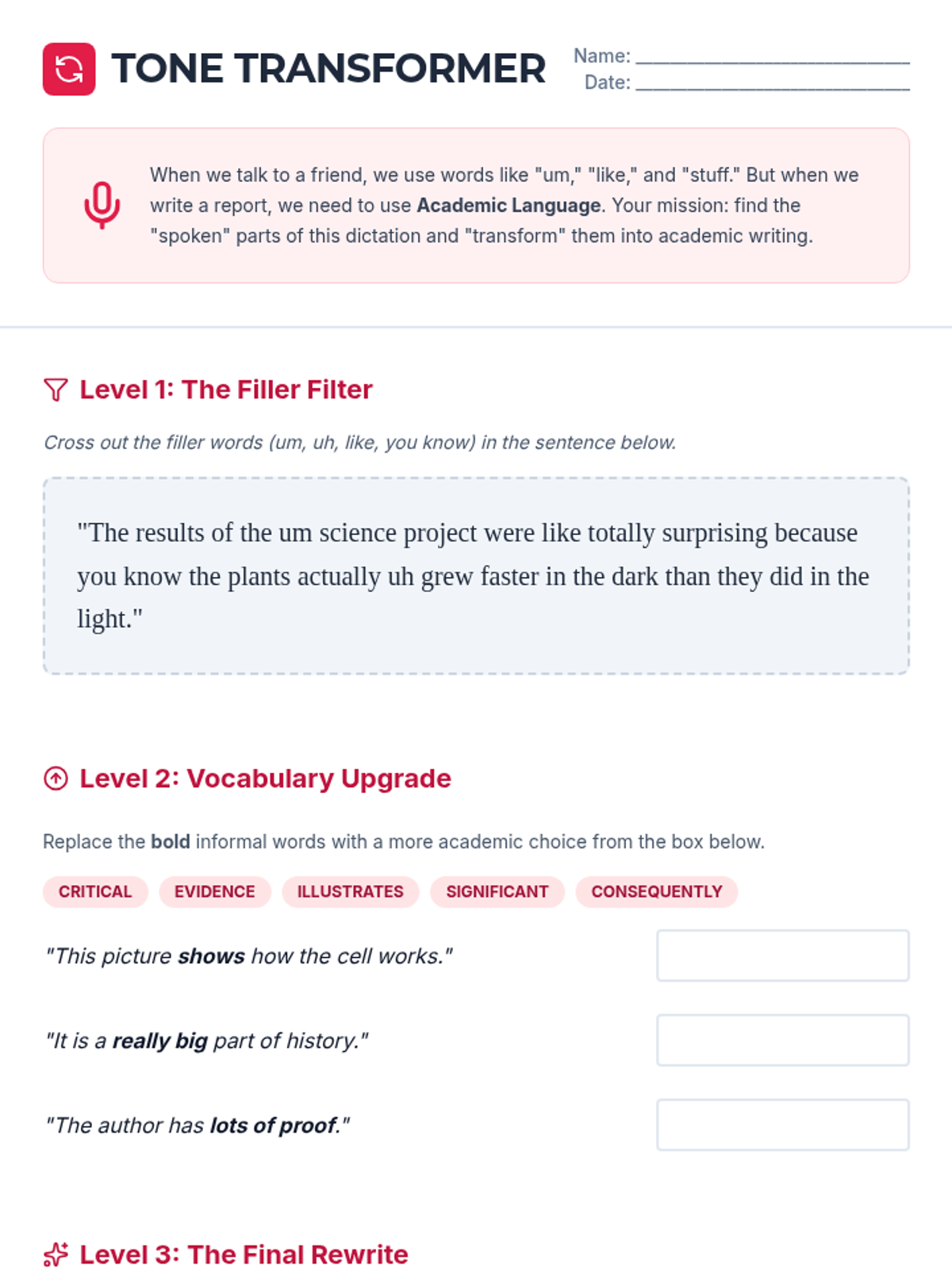 TONE TRANSFORMER

Name: ____
Date: ____

When we talk to a friend, we use words like "um," "like," and "stuff." But when we write a report, we need to use Academic Language. Your mission: find the "spoken" parts of this dictation and "transform" them into academic writing.

Level 1: The Filler Filter

Cross out the filler words (um, uh, like, you know) in the sentence below.

"The results of the um science project were like totally surprising because you know the plants actually uh grew faster in the dark than they did in the light."

Level 2: Vocabulary Upgrade

Replace the bold informal words with a more academic choice from the box below.

CRITICAL EVIDENCE ILLUSTRATES SIGNIFICANT CONSEQUENTLY

"This picture shows how the cell works."

"It is a really big part of history."

"The author has lots of proof."

Level 3: The Final Rewrite